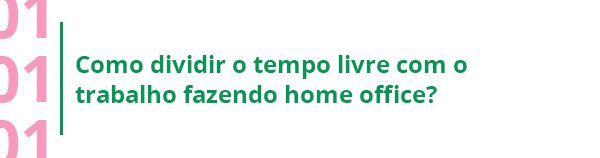 01
01
01

Como dividir o tempo livre com o trabalho fazendo home office?